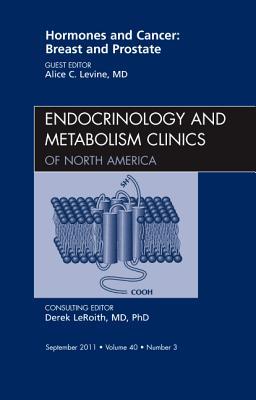 Hormones and Cancer: Breast and Prostate

GUEST EDITOR
Alice C. Levine, MD

ENDOCRINOLOGY AND METABOLISM CLINICS
OF NORTH AMERICA

SH

COOH

CONSULTING EDITOR
Derek LeRoith, MD, PhD

September 2011 • Volume 40 • Number 3